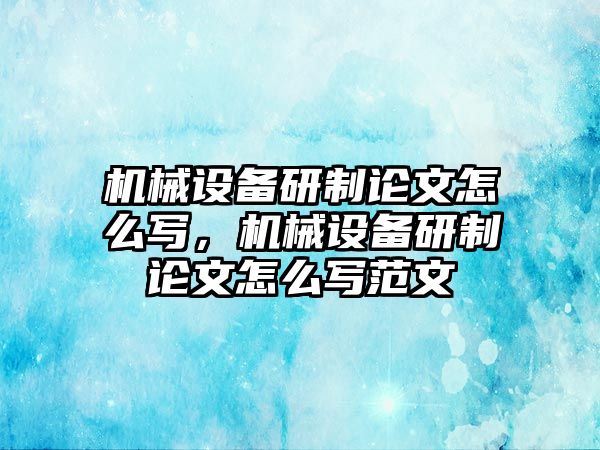 机械设备研制论文怎么写，机械设备研制论文怎么写范文